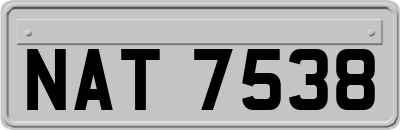 NAT 7538